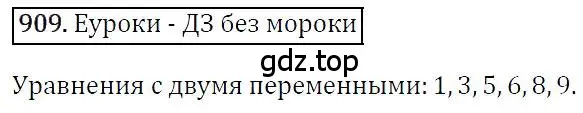 909. Еуроки - ДЗ без мороки

gdz.top

Уравнения с двумя переменными: 1, 3, 5, 6, 8, 9.